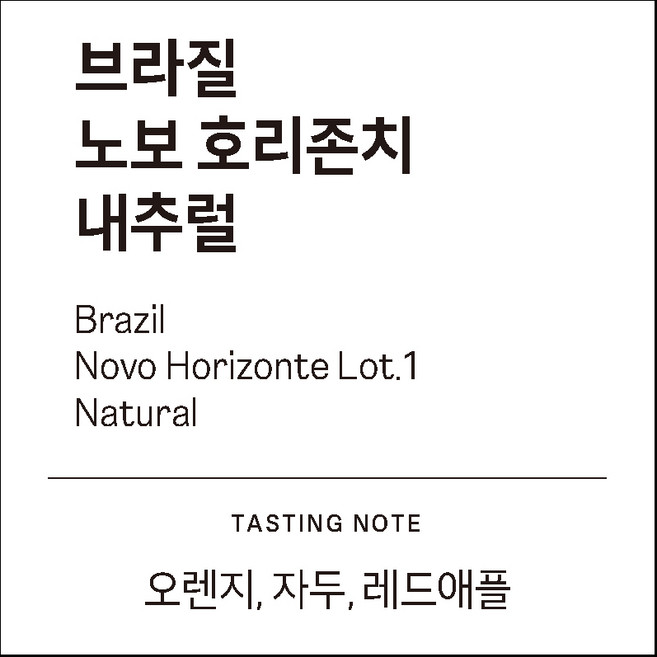 브라질
노보 호리존치
내추럴

Brazil
Novo Horizonte Lot.1
Natural

TASTING NOTE

오렌지, 자두, 레드애플